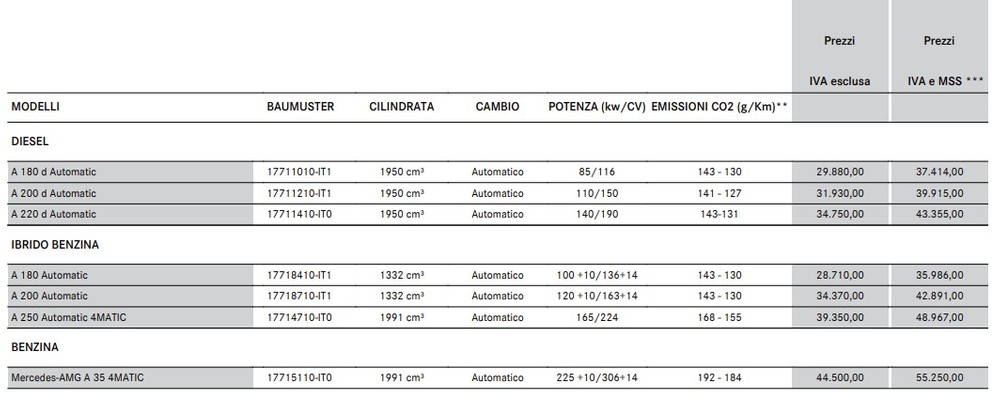 | MODELLI | BAUMUSTER | CILINDRATA | CAMBIO | POTENZA (kw/CV) | EMISSIONI CO2 (g/Km)** | Prezzi IVA esclusa | Prezzi IVA e MSS *** |
|---|---|---|---|---|---|---|---|
| DIESEL | | | | | | | |
| A 180 d Automatic | 17711010-IT1 | 1950 cm³ | Automatico | 85/116 | 143 - 130 | 29.880,00 | 37.414,00 |
| A 200 d Automatic | 17711210-IT1 | 1950 cm³ | Automatico | 110/150 | 141 - 127 | 31.930,00 | 39.915,00 |
| A 220 d Automatic | 17711410-IT0 | 1950 cm³ | Automatico | 140/190 | 143-131 | 34.750,00 | 43.355,00 |
| IBRIDO BENZINA | | | | | | | |
| A 180 Automatic | 17718410-IT1 | 1332 cm³ | Automatico | 100 +10/136+14 | 143 - 130 | 28.710,00 | 35.986,00 |
| A 200 Automatic | 17718710-IT1 | 1332 cm³ | Automatico | 120 +10/163+14 | 143 - 130 | 34.370,00 | 42.891,00 |
| A 250 Automatic 4MATIC | 17714710-IT0 | 1991 cm³ | Automatico | 165/224 | 168 - 155 | 39.350,00 | 48.967,00 |
| BENZINA | | | | | | | |
| Mercedes-AMG A 35 4MATIC | 17715110-IT0 | 1991 cm³ | Automatico | 225 +10/306+14 | 192 - 184 | 44.500,00 | 55.250,00 |